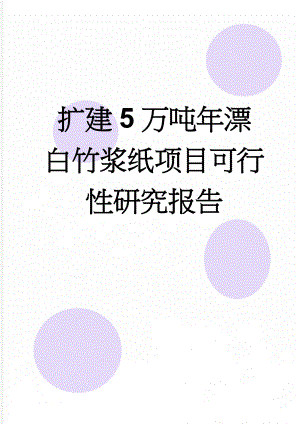 扩建5万吨年漂白竹浆纸项目可行性研究报告